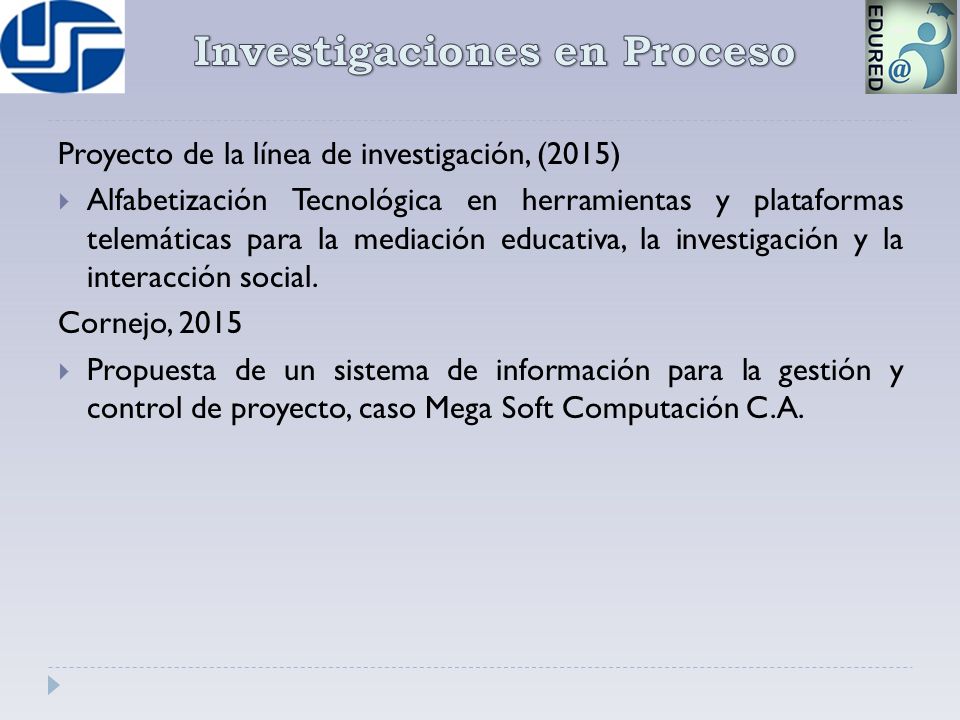 Investigaciones en Proceso

EDURED @

Proyecto de la línea de investigación, (2015)

Alfabetización Tecnológica en herramientas y plataformas telemáticas para la mediación educativa, la investigación y la interacción social.

Cornejo, 2015

Propuesta de un sistema de información para la gestión y control de proyecto, caso Mega Soft Computación C.A.